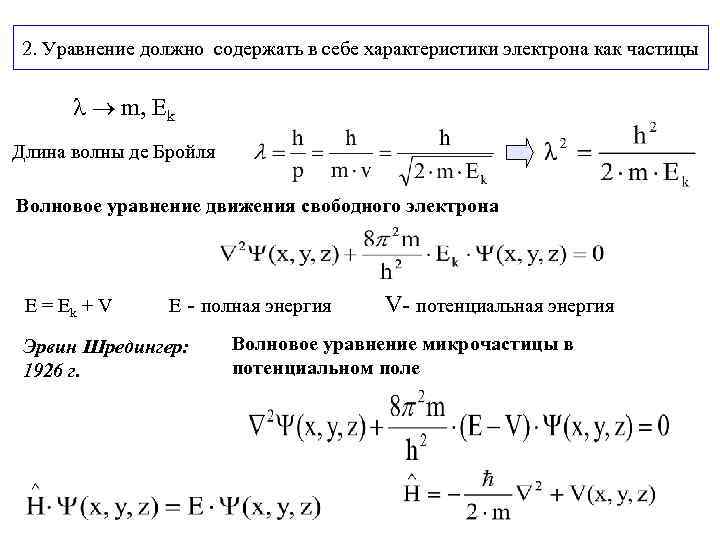 2. Уравнение должно содержать в себе характеристики электрона как частицы

$\lambda \rightarrow m, E_k$

Длина волны де Бройля $\lambda = \frac{h}{p} = \frac{h}{m \cdot v} = \frac{h}{\sqrt{2 \cdot m \cdot E_k}}$ $\Rightarrow$ $\lambda^2 = \frac{h^2}{2 \cdot m \cdot E_k}$

Волновое уравнение движения свободного электрона

$\nabla^2 \Psi(x, y, z) + \frac{8\pi^2 m}{h^2} \cdot E_k \cdot \Psi(x, y, z) = 0$

$E = E_k + V$ E - полная энергия V- потенциальная энергия

Эрвин Шредингер: 1926 г.

Волновое уравнение микрочастицы в потенциальном поле

$\nabla^2 \Psi(x, y, z) + \frac{8\pi^2 m}{h^2} \cdot (E - V) \cdot \Psi(x, y, z) = 0$

$\hat{H} \cdot \Psi(x, y, z) = E \cdot \Psi(x, y, z)$

$\hat{H} = -\frac{\hbar}{2 \cdot m} \nabla^2 + V(x, y, z)$